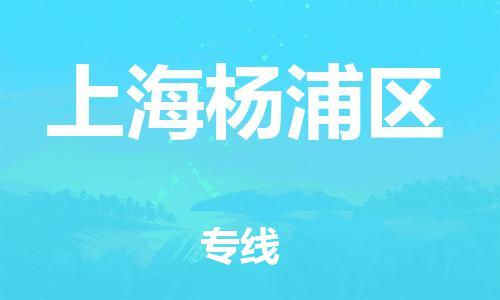 上海杨浦区

专线